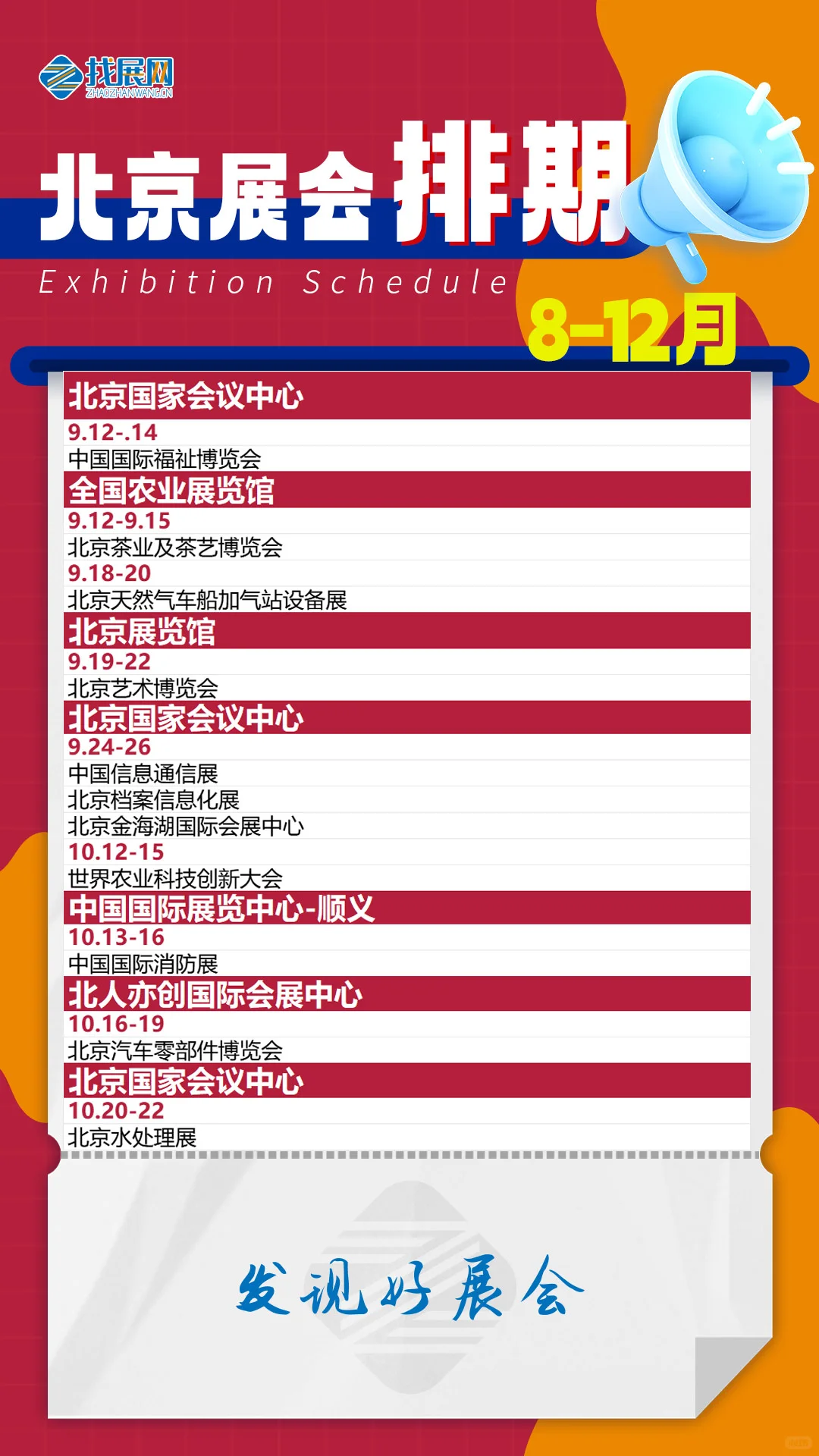 找展网
ZHAOZHANWANG.CN

北京展会排期
Exhibition Schedule
8-12月

北京国家会议中心
9.12-.14
中国国际福祉博览会
全国农业展览馆
9.12-9.15
北京茶业及茶艺博览会
9.18-20
北京天然气车船加气站设备展
北京展览馆
9.19-22
北京艺术博览会
北京国家会议中心
9.24-26
中国信息通信展
北京档案信息化展
北京金海湖国际会展中心
10.12-15
世界农业科技创新大会
中国国际展览中心-顺义
10.13-16
中国国际消防展
北人亦创国际会展中心
10.16-19
北京汽车零部件博览会
北京国家会议中心
10.20-22
北京水处理展

发现好展会